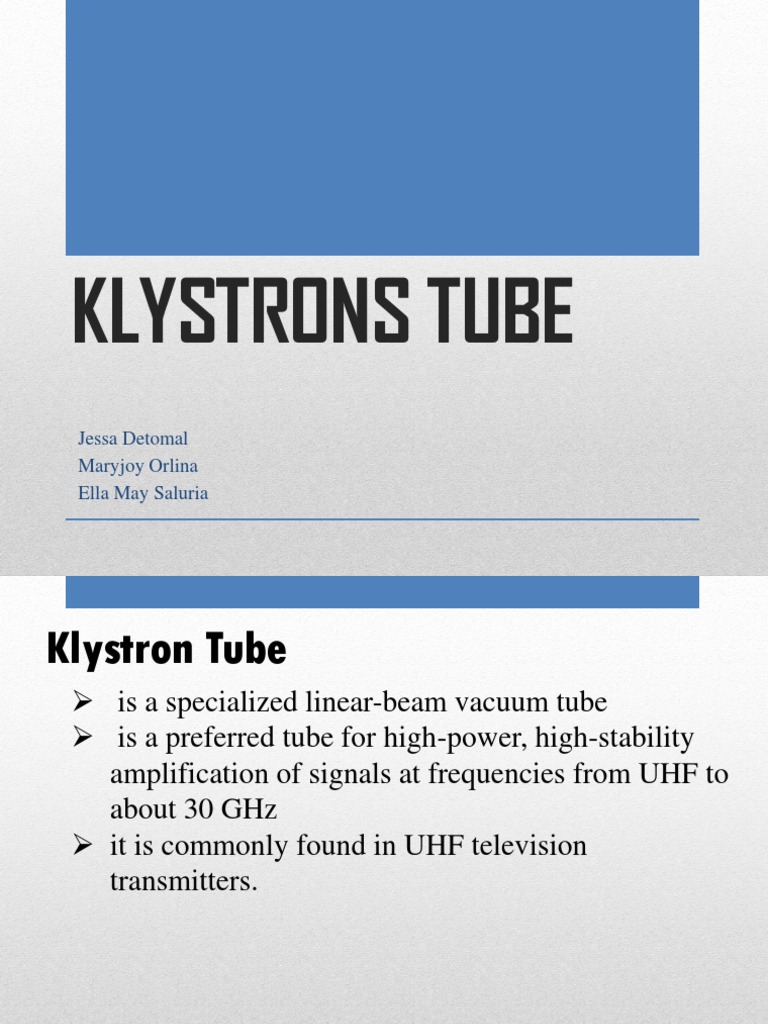 KLYSTRONS TUBE

Jessa Detomal
Maryjoy Orlina
Ella May Saluria

Klystron Tube

➢ is a specialized linear-beam vacuum tube
➢ is a preferred tube for high-power, high-stability amplification of signals at frequencies from UHF to about 30 GHz
➢ it is commonly found in UHF television transmitters.